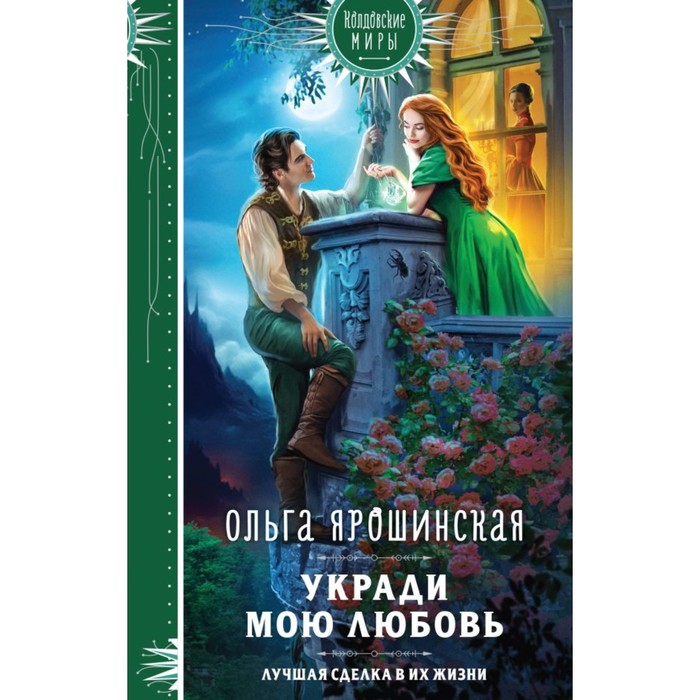 Колдовские
МИРЫ

ОЛЬГА ЯРОШИНСКАЯ

УКРАДИ
МОЮ ЛЮБОВЬ

ЛУЧШАЯ СДЕЛКА В ИХ ЖИЗНИ